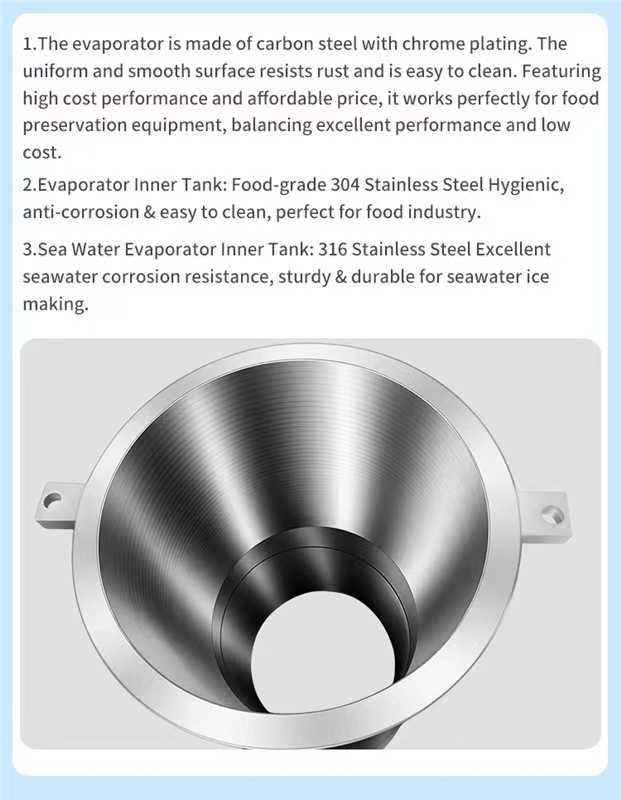 1.The evaporator is made of carbon steel with chrome plating. The uniform and smooth surface resists rust and is easy to clean. Featuring high cost performance and affordable price, it works perfectly for food preservation equipment, balancing excellent performance and low cost.

2.Evaporator Inner Tank: Food-grade 304 Stainless Steel Hygienic, anti-corrosion & easy to clean, perfect for food industry.

3.Sea Water Evaporator Inner Tank: 316 Stainless Steel Excellent seawater corrosion resistance, sturdy & durable for seawater ice making.